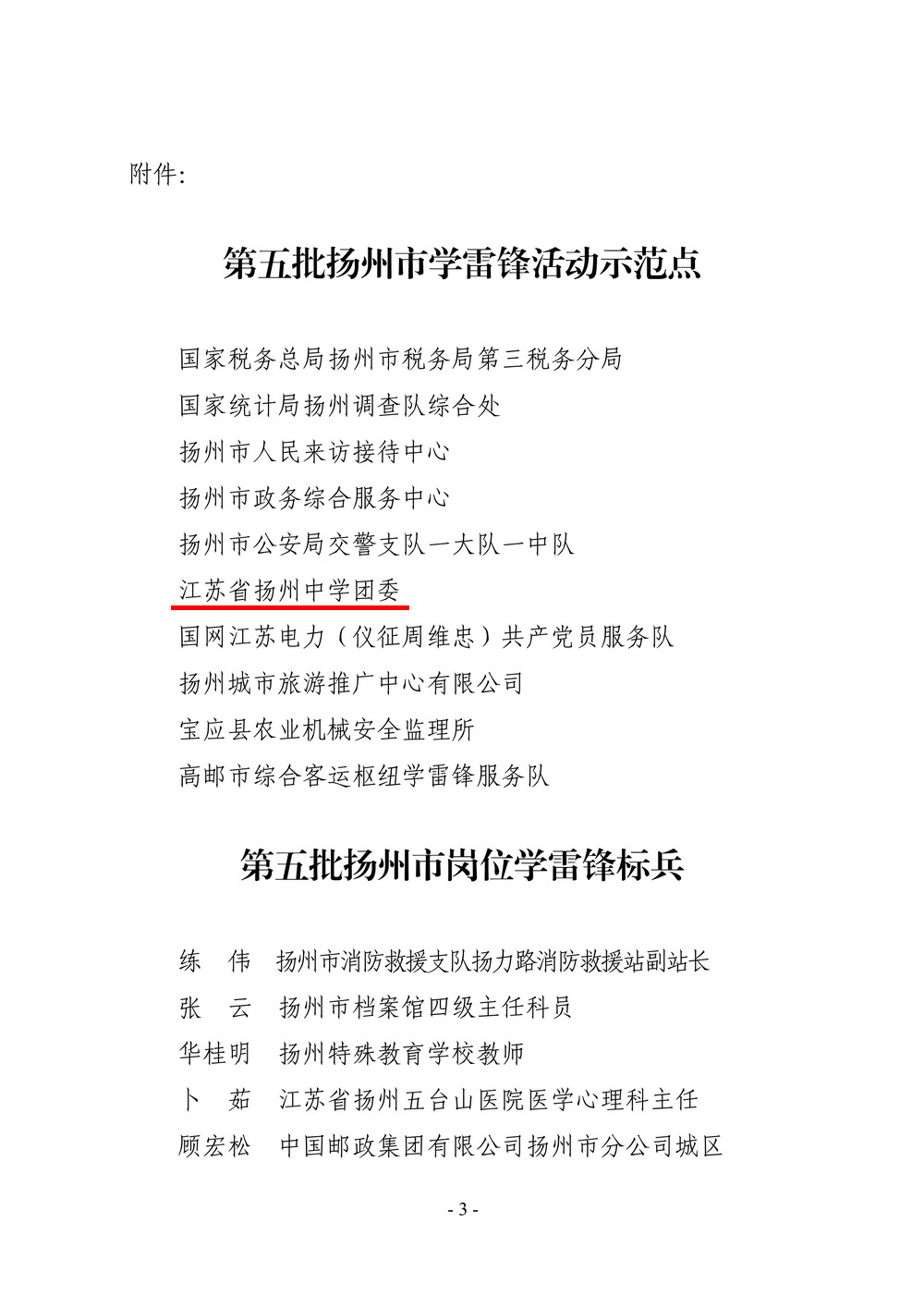 附件:

第五批扬州市学雷锋活动示范点

国家税务总局扬州市税务局第三税务分局
国家统计局扬州调查队综合处
扬州市人民来访接待中心
扬州市政务综合服务中心
扬州市公安局交警支队一大队一中队
江苏省扬州中学团委
国网江苏电力（仪征周维忠）共产党员服务队
扬州城市旅游推广中心有限公司
宝应县农业机械安全监理所
高邮市综合客运枢纽学雷锋服务队

第五批扬州市岗位学雷锋标兵

练　伟　扬州市消防救援支队扬力路消防救援站副站长
张　云　扬州市档案馆四级主任科员
华桂明　扬州特殊教育学校教师
卜　茹　江苏省扬州五台山医院医学心理科主任
顾宏松　中国邮政集团有限公司扬州市分公司城区

- 3 -